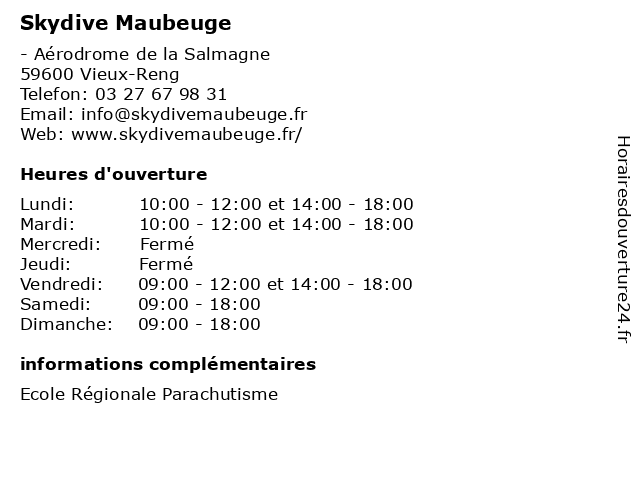 Skydive Maubeuge

- Aérodrome de la Salmagne
59600 Vieux-Reng
Telefon: 03 27 67 98 31
Email: info@skydivemaubeuge.fr
Web: www.skydivemaubeuge.fr/

Heures d'ouverture

| | |
|---|---|
| Lundi: | 10:00 - 12:00 et 14:00 - 18:00 |
| Mardi: | 10:00 - 12:00 et 14:00 - 18:00 |
| Mercredi: | Fermé |
| Jeudi: | Fermé |
| Vendredi: | 09:00 - 12:00 et 14:00 - 18:00 |
| Samedi: | 09:00 - 18:00 |
| Dimanche: | 09:00 - 18:00 |

informations complémentaires

Ecole Régionale Parachutisme

Horairesdouverture24.fr